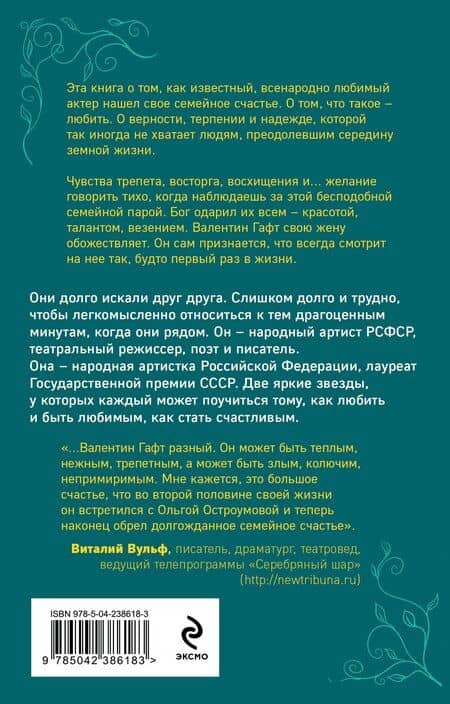 Эта книга о том, как известный, всенародно любимый актер нашел свое семейное счастье. О том, что такое – любить. О верности, терпении и надежде, которой так иногда не хватает людям, преодолевшим середину земной жизни.

Чувства трепета, восторга, восхищения и... желание говорить тихо, когда наблюдаешь за этой бесподобной семейной парой. Бог одарил их всем – красотой, талантом, везением. Валентин Гафт свою жену обожествляет. Он сам признается, что всегда смотрит на нее так, будто первый раз в жизни.

Они долго искали друг друга. Слишком долго и трудно, чтобы легкомысленно относиться к тем драгоценным минутам, когда они рядом. Он – народный артист РСФСР, театральный режиссер, поэт и писатель.
Она – народная артистка Российской Федерации, лауреат Государственной премии СССР. Две яркие звезды, у которых каждый может поучиться тому, как любить и быть любимым, как стать счастливым.

«...Валентин Гафт разный. Он может быть теплым, нежным, трепетным, а может быть злым, колючим, непримиримым. Мне кажется, это большое счастье, что во второй половине своей жизни он встретился с Ольгой Остроумовой и теперь наконец обрел долгожданное семейное счастье».

Виталий Вульф, писатель, драматург, театровед, ведущий телепрограммы «Серебряный шар»
(http://newtribuna.ru)

ISBN 978-5-04-238618-3

9 785042 386183 >

ЭКСМО